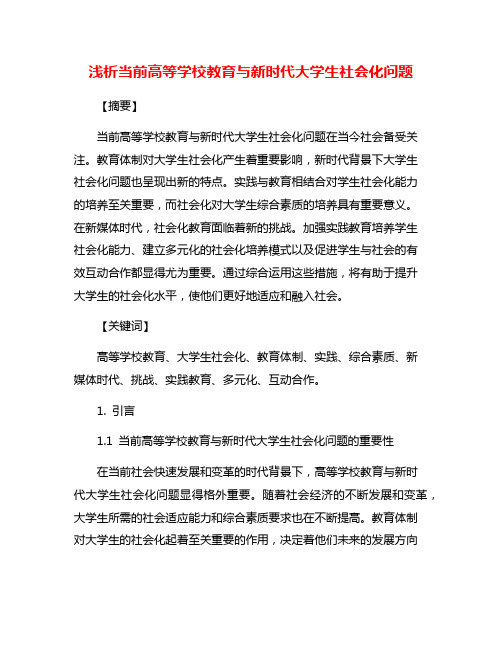 浅析当前高等学校教育与新时代大学生社会化问题

【摘要】

当前高等学校教育与新时代大学生社会化问题在当今社会备受关注。教育体制对大学生社会化产生着重要影响，新时代背景下大学生社会化问题也呈现出新的特点。实践与教育相结合对学生社会化能力的培养至关重要，而社会化对大学生综合素质的培养具有重要意义。在新媒体时代，社会化教育面临着新的挑战。加强实践教育培养学生社会化能力、建立多元化的社会化培养模式以及促进学生与社会的有效互动合作都显得尤为重要。通过综合运用这些措施，将有助于提升大学生的社会化水平，使他们更好地适应和融入社会。

【关键词】

高等学校教育、大学生社会化、教育体制、实践、综合素质、新媒体时代、挑战、实践教育、多元化、互动合作。

1. 引言

1.1 当前高等学校教育与新时代大学生社会化问题的重要性

在当前社会快速发展和变革的时代背景下，高等学校教育与新时代大学生社会化问题显得格外重要。随着社会经济的不断发展和变革，大学生所需的社会适应能力和综合素质要求也在不断提高。教育体制对大学生的社会化起着至关重要的作用，决定着他们未来的发展方向